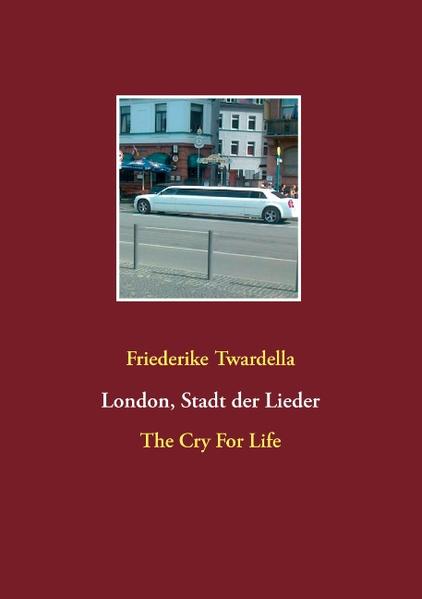 Friederike Twardella

London, Stadt der Lieder

The Cry For Life